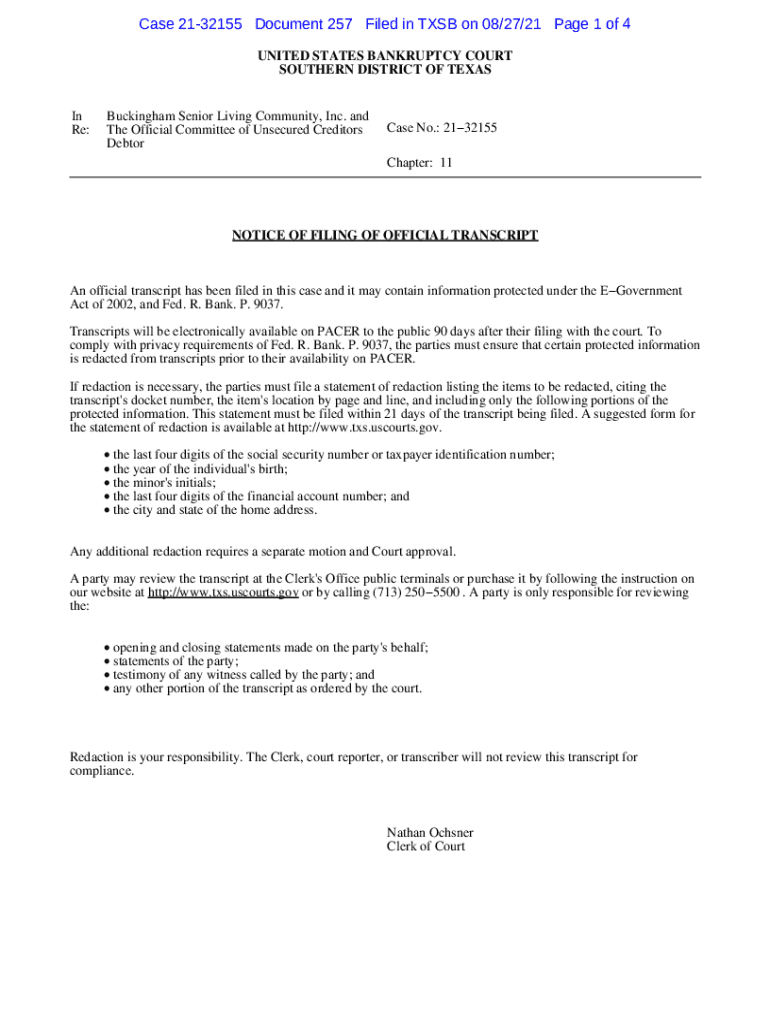 Case 21-32155 Document 257 Filed in TXSB on 08/27/21 Page 1 of 4

UNITED STATES BANKRUPTCY COURT
SOUTHERN DISTRICT OF TEXAS

In Re: Buckingham Senior Living Community, Inc. and The Official Committee of Unsecured Creditors
Debtor

Case No.: 21−32155

Chapter: 11

NOTICE OF FILING OF OFFICIAL TRANSCRIPT

An official transcript has been filed in this case and it may contain information protected under the E−Government Act of 2002, and Fed. R. Bank. P. 9037.

Transcripts will be electronically available on PACER to the public 90 days after their filing with the court. To comply with privacy requirements of Fed. R. Bank. P. 9037, the parties must ensure that certain protected information is redacted from transcripts prior to their availability on PACER.

If redaction is necessary, the parties must file a statement of redaction listing the items to be redacted, citing the transcript's docket number, the item's location by page and line, and including only the following portions of the protected information. This statement must be filed within 21 days of the transcript being filed. A suggested form for the statement of redaction is available at http://www.txs.uscourts.gov.

• the last four digits of the social security number or taxpayer identification number;
• the year of the individual's birth;
• the minor's initials;
• the last four digits of the financial account number; and
• the city and state of the home address.

Any additional redaction requires a separate motion and Court approval.

A party may review the transcript at the Clerk's Office public terminals or purchase it by following the instruction on our website at http://www.txs.uscourts.gov or by calling (713) 250−5500 . A party is only responsible for reviewing the:

• opening and closing statements made on the party's behalf;
• statements of the party;
• testimony of any witness called by the party; and
• any other portion of the transcript as ordered by the court.

Redaction is your responsibility. The Clerk, court reporter, or transcriber will not review this transcript for compliance.

Nathan Ochsner
Clerk of Court